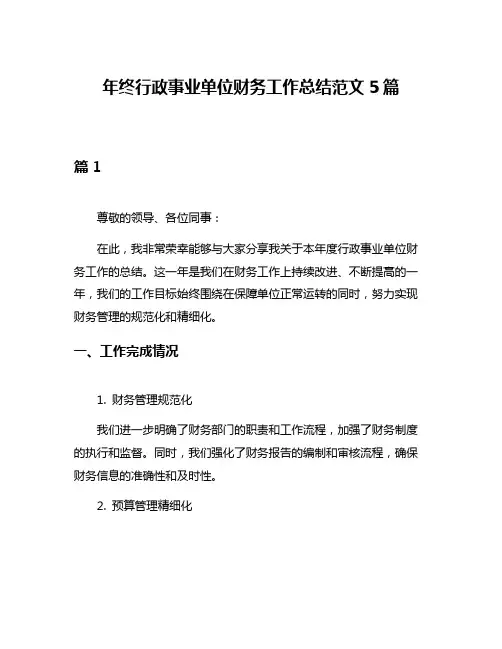 年终行政事业单位财务工作总结范文 5 篇

篇 1

尊敬的领导、各位同事：

在此，我非常荣幸能够与大家分享我关于本年度行政事业单位财务工作的总结。这一年是我们在财务工作上持续改进、不断提高的一年，我们的工作目标始终围绕在保障单位正常运转的同时，努力实现财务管理的规范化和精细化。

一、工作完成情况

1. 财务管理规范化

我们进一步明确了财务部门的职责和工作流程，加强了财务制度的执行和监督。同时，我们强化了财务报告的编制和审核流程，确保财务信息的准确性和及时性。

2. 预算管理精细化